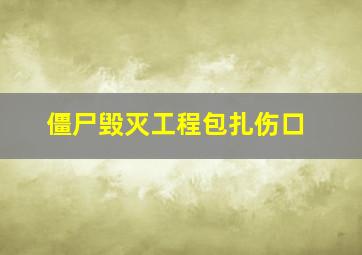 僵尸毁灭工程包扎伤口